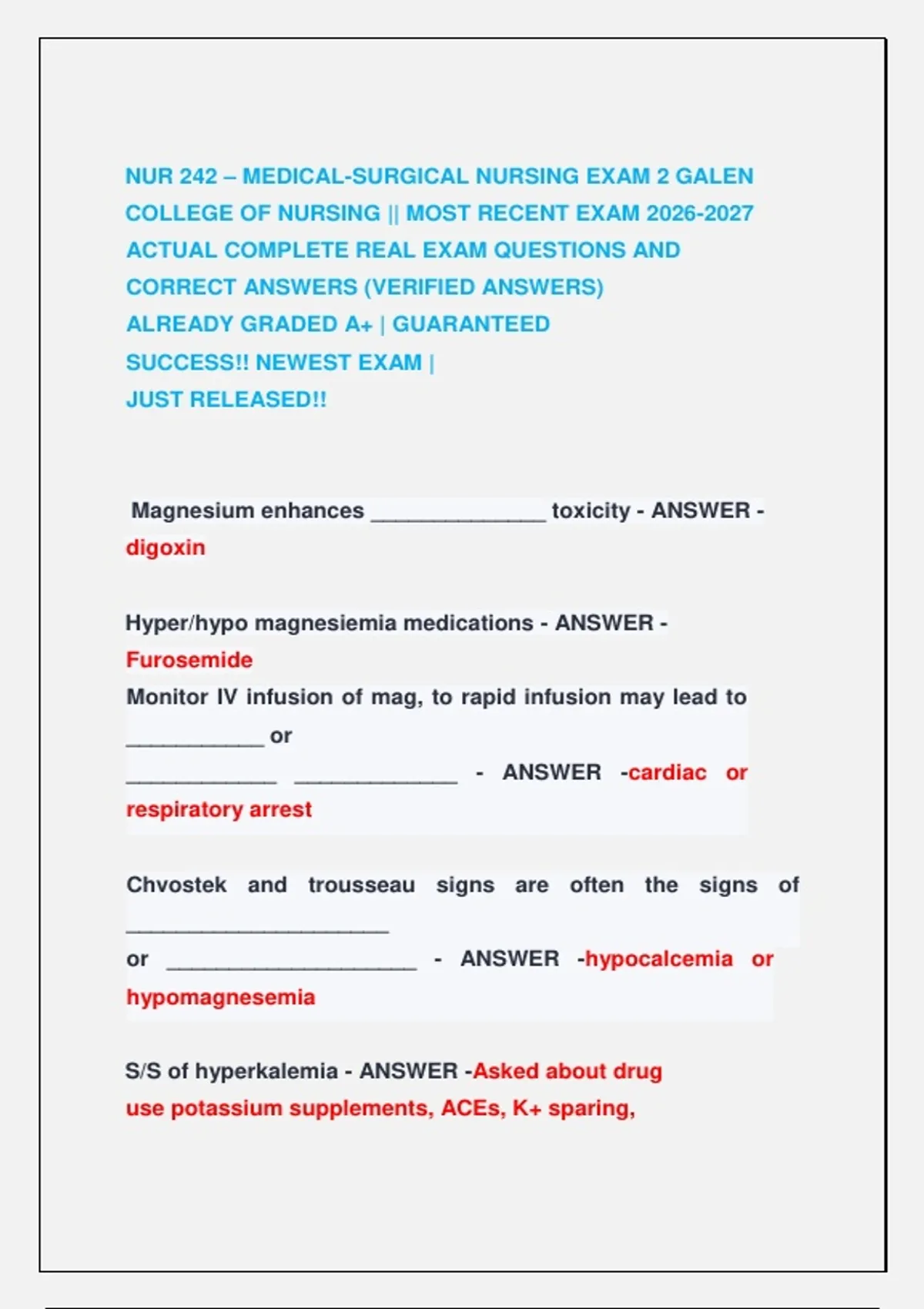 NUR 242 – MEDICAL-SURGICAL NURSING EXAM 2 GALEN COLLEGE OF NURSING || MOST RECENT EXAM 2026-2027 ACTUAL COMPLETE REAL EXAM QUESTIONS AND CORRECT ANSWERS (VERIFIED ANSWERS) ALREADY GRADED A+ | GUARANTEED SUCCESS!! NEWEST EXAM | JUST RELEASED!!

Magnesium enhances ____ toxicity - ANSWER - digoxin

Hyper/hypo magnesiemia medications - ANSWER - Furosemide

Monitor IV infusion of mag, to rapid infusion may lead to ____ or ____ ____ - ANSWER -cardiac or respiratory arrest

Chvostek and trousseau signs are often the signs of ____ or ____ - ANSWER -hypocalcemia or hypomagnesemia

S/S of hyperkalemia - ANSWER -Asked about drug use potassium supplements, ACEs, K+ sparing,